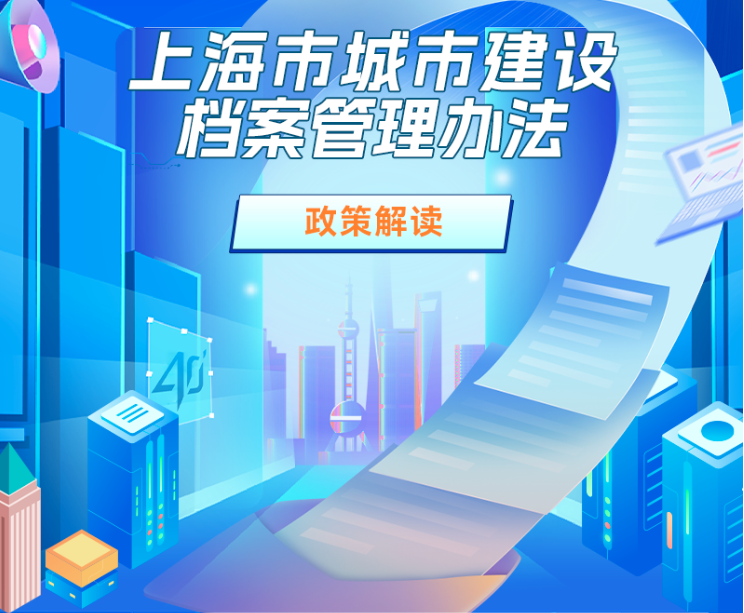 上海市城市建设档案管理办法

政策解读

40